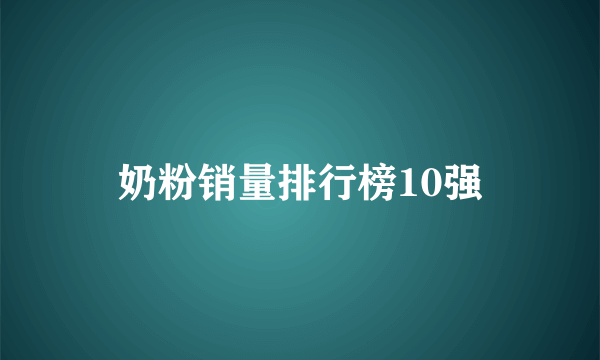 奶粉销量排行榜10强